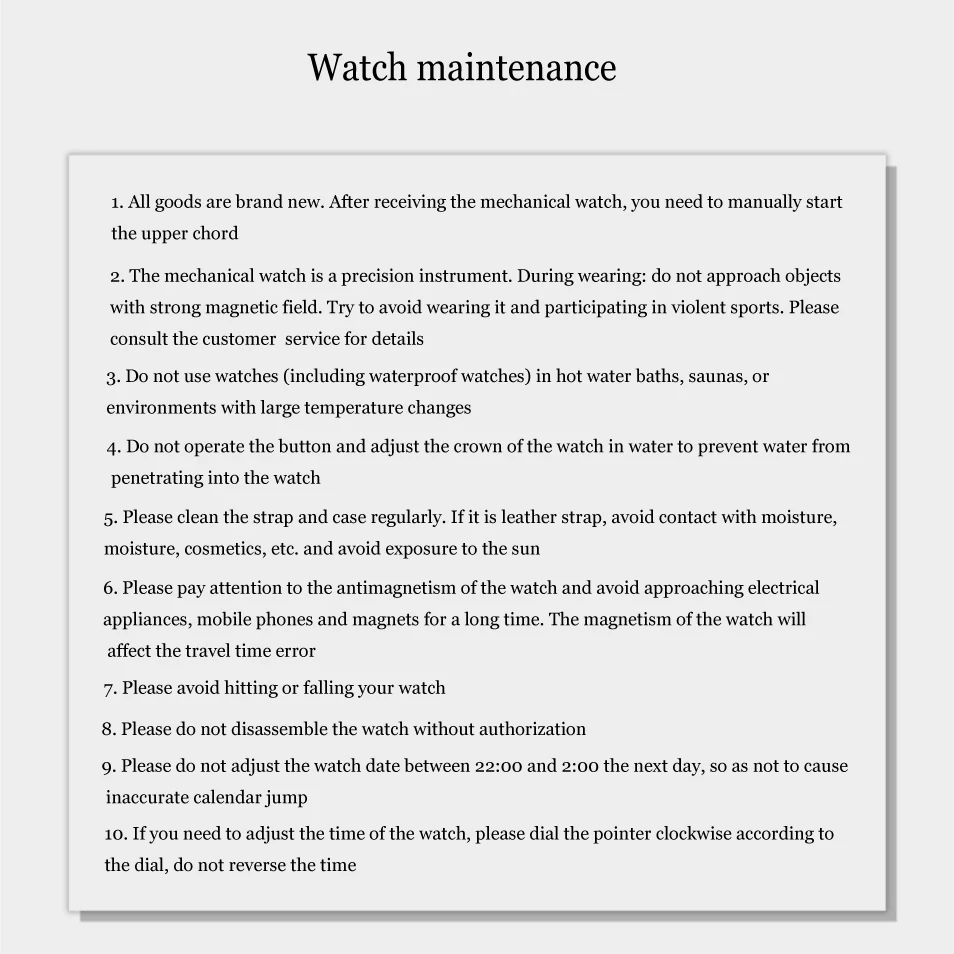 Watch maintenance

1. All goods are brand new. After receiving the mechanical watch, you need to manually start the upper chord

2. The mechanical watch is a precision instrument. During wearing: do not approach objects with strong magnetic field. Try to avoid wearing it and participating in violent sports. Please consult the customer  service for details

3. Do not use watches (including waterproof watches) in hot water baths, saunas, or environments with large temperature changes

4. Do not operate the button and adjust the crown of the watch in water to prevent water from penetrating into the watch

5. Please clean the strap and case regularly. If it is leather strap, avoid contact with moisture, moisture, cosmetics, etc. and avoid exposure to the sun

6. Please pay attention to the antimagnetism of the watch and avoid approaching electrical appliances, mobile phones and magnets for a long time. The magnetism of the watch will affect the travel time error

7. Please avoid hitting or falling your watch

8. Please do not disassemble the watch without authorization

9. Please do not adjust the watch date between 22:00 and 2:00 the next day, so as not to cause inaccurate calendar jump

10. If you need to adjust the time of the watch, please dial the pointer clockwise according to the dial, do not reverse the time